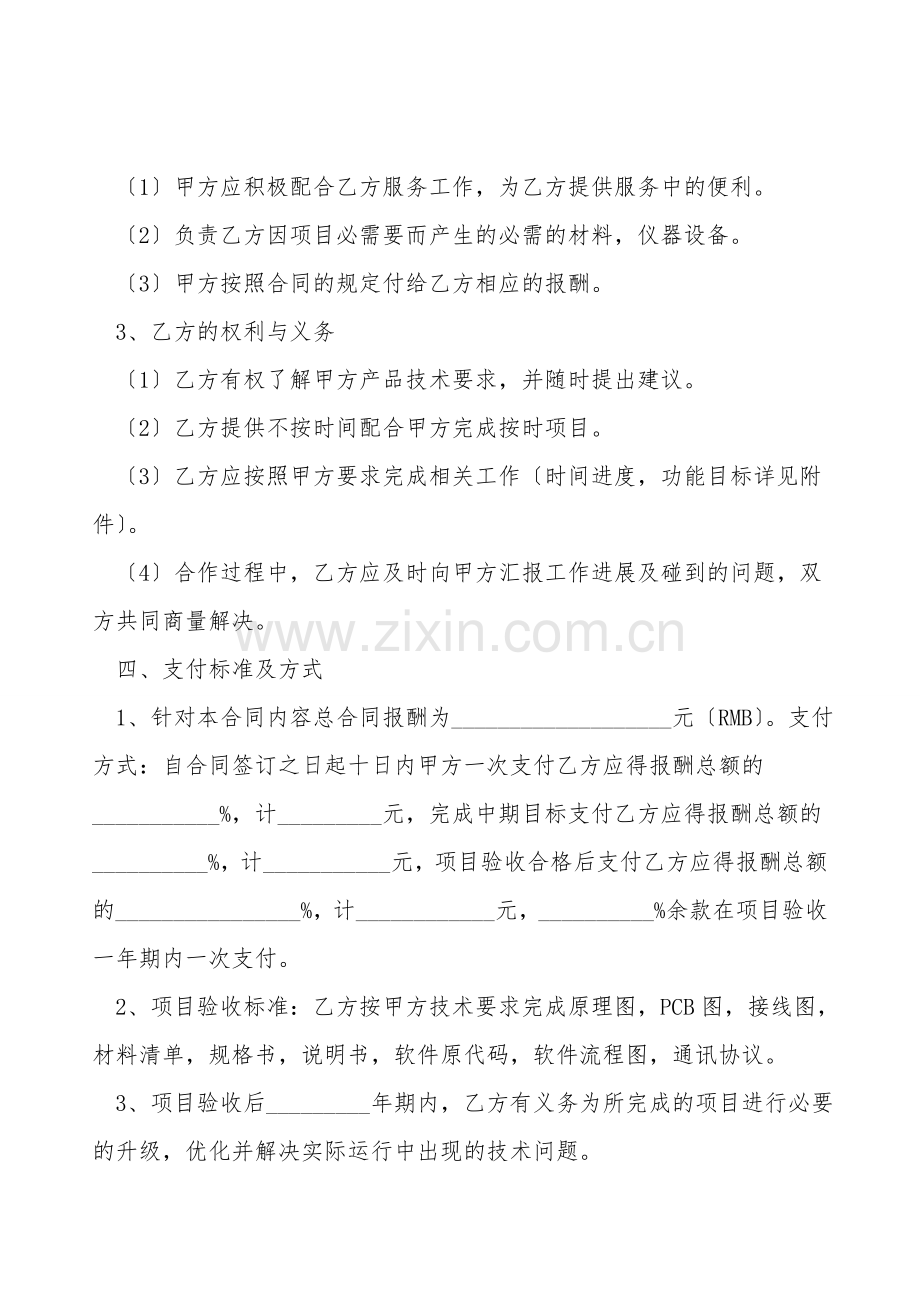 〔1〕甲方应积极配合乙方服务工作，为乙方提供服务中的便利。

〔2〕负责乙方因项目必需要而产生的必需的材料，仪器设备。

〔3〕甲方按照合同的规定付给乙方相应的报酬。

3、乙方的权利与义务

〔1〕乙方有权了解甲方产品技术要求，并随时提出建议。

〔2〕乙方提供不按时间配合甲方完成按时项目。

〔3〕乙方应按照甲方要求完成相关工作〔时间进度，功能目标详见附件〕。

〔4〕合作过程中，乙方应及时向甲方汇报工作进展及碰到的问题，双方共同商量解决。

www.zixin.com.cn

四、支付标准及方式

1、针对本合同内容总合同报酬为____________________元〔RMB〕。支付方式：自合同签订之日起十日内甲方一次支付乙方应得报酬总额的___________%，计_________元，完成中期目标支付乙方应得报酬总额的__________%，计___________元，项目验收合格后支付乙方应得报酬总额的________________%，计____________元，__________%余款在项目验收一年期内一次支付。

2、项目验收标准：乙方按甲方技术要求完成原理图，PCB图，接线图，材料清单，规格书，说明书，软件原代码，软件流程图，通讯协议。

3、项目验收后_________年期内，乙方有义务为所完成的项目进行必要的升级，优化并解决实际运行中出现的技术问题。